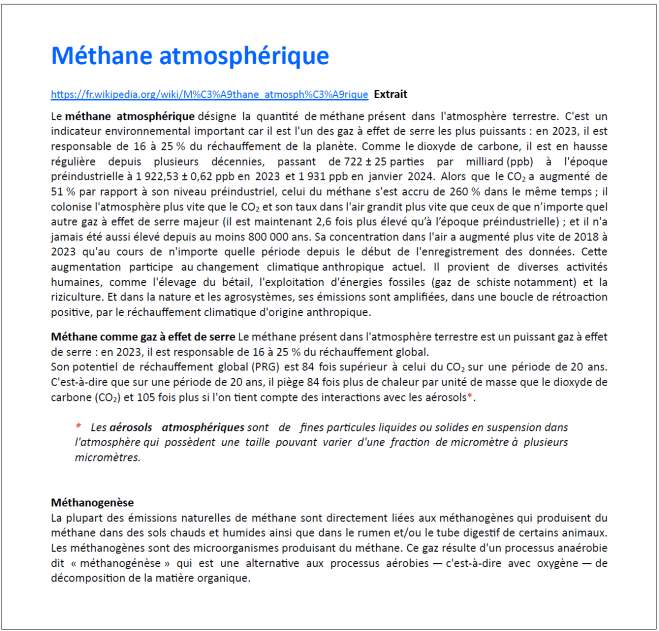 Méthane atmosphérique

https://fr.wikipedia.org/wiki/M%C3%A9thane_atmosph%C3%A9rique Extrait

Le méthane atmosphérique désigne la quantité de méthane présent dans l'atmosphère terrestre. C'est un indicateur environnemental important car il est l'un des gaz à effet de serre les plus puissants : en 2023, il est responsable de 16 à 25 % du réchauffement de la planète. Comme le dioxyde de carbone, il est en hausse régulière depuis plusieurs décennies, passant de 722 ± 25 parties par milliard (ppb) à l'époque préindustrielle à 1 922,53 ± 0,62 ppb en 2023 et 1 931 ppb en janvier 2024. Alors que le $CO_2$ a augmenté de 51 % par rapport à son niveau préindustriel, celui du méthane s'est accru de 260 % dans le même temps ; il colonise l'atmosphère plus vite que le $CO_2$ et son taux dans l'air grandit plus vite que ceux de que n'importe quel autre gaz à effet de serre majeur (il est maintenant 2,6 fois plus élevé qu'à l'époque préindustrielle) ; et il n'a jamais été aussi élevé depuis au moins 800 000 ans. Sa concentration dans l'air a augmenté plus vite de 2018 à 2023 qu'au cours de n'importe quelle période depuis le début de l'enregistrement des données. Cette augmentation participe au changement climatique anthropique actuel. Il provient de diverses activités humaines, comme l'élevage du bétail, l'exploitation d'énergies fossiles (gaz de schiste notamment) et la riziculture. Et dans la nature et les agrosystèmes, ses émissions sont amplifiées, dans une boucle de rétroaction positive, par le réchauffement climatique d'origine anthropique.

Méthane comme gaz à effet de serre Le méthane présent dans l'atmosphère terrestre est un puissant gaz à effet de serre : en 2023, il est responsable de 16 à 25 % du réchauffement global.
Son potentiel de réchauffement global (PRG) est 84 fois supérieur à celui du $CO_2$ sur une période de 20 ans. C'est-à-dire que sur une période de 20 ans, il piège 84 fois plus de chaleur par unité de masse que le dioxyde de carbone ($CO_2$) et 105 fois plus si l'on tient compte des interactions avec les aérosols*.

* Les aérosols atmosphériques sont de fines particules liquides ou solides en suspension dans l'atmosphère qui possèdent une taille pouvant varier d'une fraction de micromètre à plusieurs micromètres.

Méthanogenèse
La plupart des émissions naturelles de méthane sont directement liées aux méthanogènes qui produisent du méthane dans des sols chauds et humides ainsi que dans le rumen et/ou le tube digestif de certains animaux. Les méthanogènes sont des microorganismes produisant du méthane. Ce gaz résulte d'un processus anaérobie dit « méthanogénèse » qui est une alternative aux processus aérobies — c'est-à-dire avec oxygène — de décomposition de la matière organique.